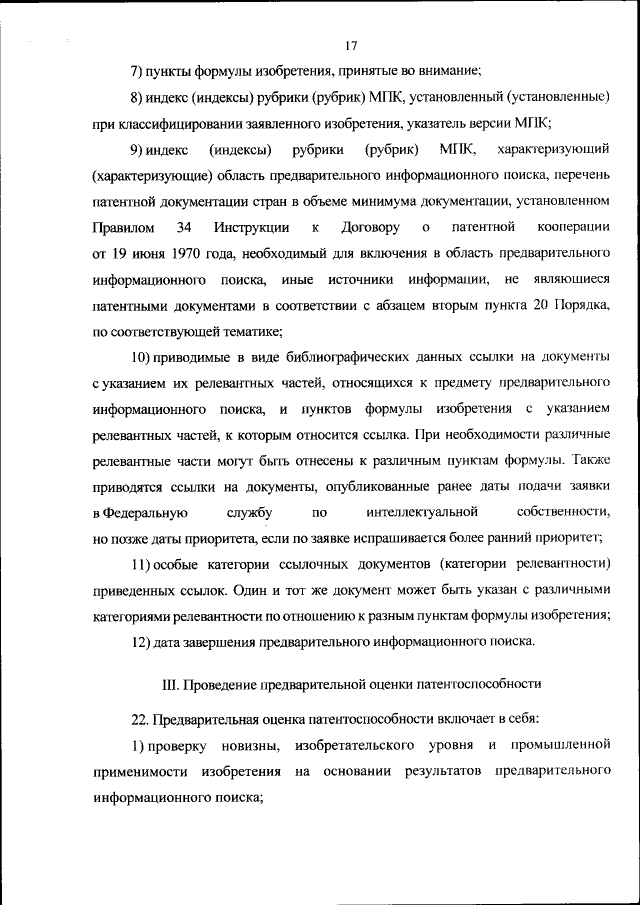 17

7) пункты формулы изобретения, принятые во внимание;

8) индекс (индексы) рубрики (рубрик) МПК, установленный (установленные) при классифицировании заявленного изобретения, указатель версии МПК;

9) индекс (индексы) рубрики (рубрик) МПК, характеризующий (характеризующие) область предварительного информационного поиска, перечень патентной документации стран в объеме минимума документации, установленном Правилом 34 Инструкции к Договору о патентной кооперации от 19 июня 1970 года, необходимый для включения в область предварительного информационного поиска, иные источники информации, не являющиеся патентными документами в соответствии с абзацем вторым пункта 20 Порядка, по соответствующей тематике;

10) приводимые в виде библиографических данных ссылки на документы с указанием их релевантных частей, относящихся к предмету предварительного информационного поиска, и пунктов формулы изобретения с указанием релевантных частей, к которым относится ссылка. При необходимости различные релевантные части могут быть отнесены к различным пунктам формулы. Также приводятся ссылки на документы, опубликованные ранее даты подачи заявки в Федеральную службу по интеллектуальной собственности, но позже даты приоритета, если по заявке испрашивается более ранний приоритет;

11) особые категории ссылочных документов (категории релевантности) приведенных ссылок. Один и тот же документ может быть указан с различными категориями релевантности по отношению к разным пунктам формулы изобретения;

12) дата завершения предварительного информационного поиска.

III. Проведение предварительной оценки патентоспособности

22. Предварительная оценка патентоспособности включает в себя:

1) проверку новизны, изобретательского уровня и промышленной применимости изобретения на основании результатов предварительного информационного поиска;